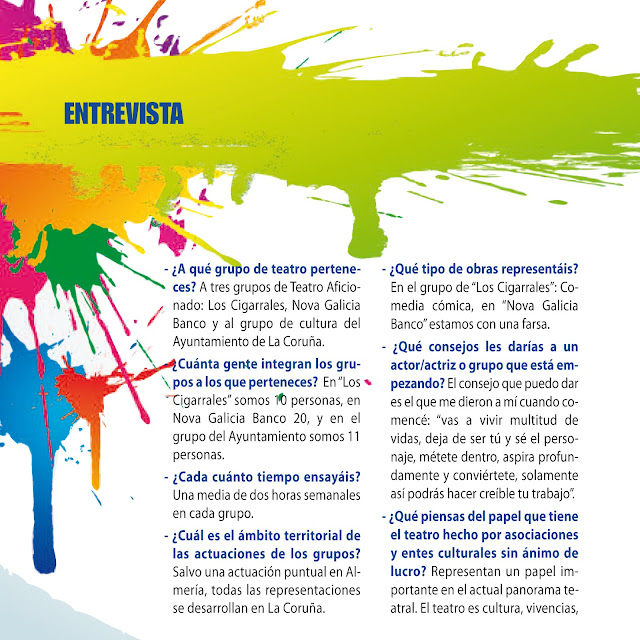 ENTREVISTA

- ¿A qué grupo de teatro perteneces? A tres grupos de Teatro Aficionado: Los Cigarrales, Nova Galicia Banco y al grupo de cultura del Ayuntamiento de La Coruña.

- ¿Cuánta gente integran los grupos a los que perteneces? En "Los Cigarrales" somos 10 personas, en Nova Galicia Banco 20, y en el grupo del Ayuntamiento somos 11 personas.

- ¿Cada cuánto tiempo ensayáis? Una media de dos horas semanales en cada grupo.

- ¿Cuál es el ámbito territorial de las actuaciones de los grupos? Salvo una actuación puntual en Almería, todas las representaciones se desarrollan en La Coruña.

- ¿Qué tipo de obras representáis? En el grupo de "Los Cigarrales": Comedia cómica, en "Nova Galicia Banco" estamos con una farsa.

- ¿Qué consejos les darías a un actor/actriz o grupo que está empezando? El consejo que puedo dar es el que me dieron a mí cuando comencé: "vas a vivir multitud de vidas, deja de ser tú y sé el personaje, métete dentro, aspira profundamente y conviértete, solamente así podrás hacer creíble tu trabajo".

- ¿Qué piensas del papel que tiene el teatro hecho por asociaciones y entes culturales sin ánimo de lucro? Representan un papel importante en el actual panorama teatral. El teatro es cultura, vivencias,